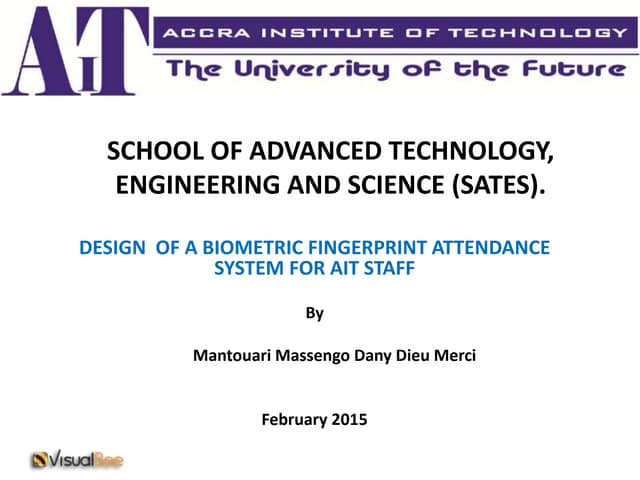 AiT

ACCRA INSTITUTE OF TECHNOLOGY

The University of the Future

SCHOOL OF ADVANCED TECHNOLOGY, ENGINEERING AND SCIENCE (SATES).

DESIGN OF A BIOMETRIC FINGERPRINT ATTENDANCE SYSTEM FOR AIT STAFF

By

Mantouari Massengo Dany Dieu Merci

February 2015

VisualBee